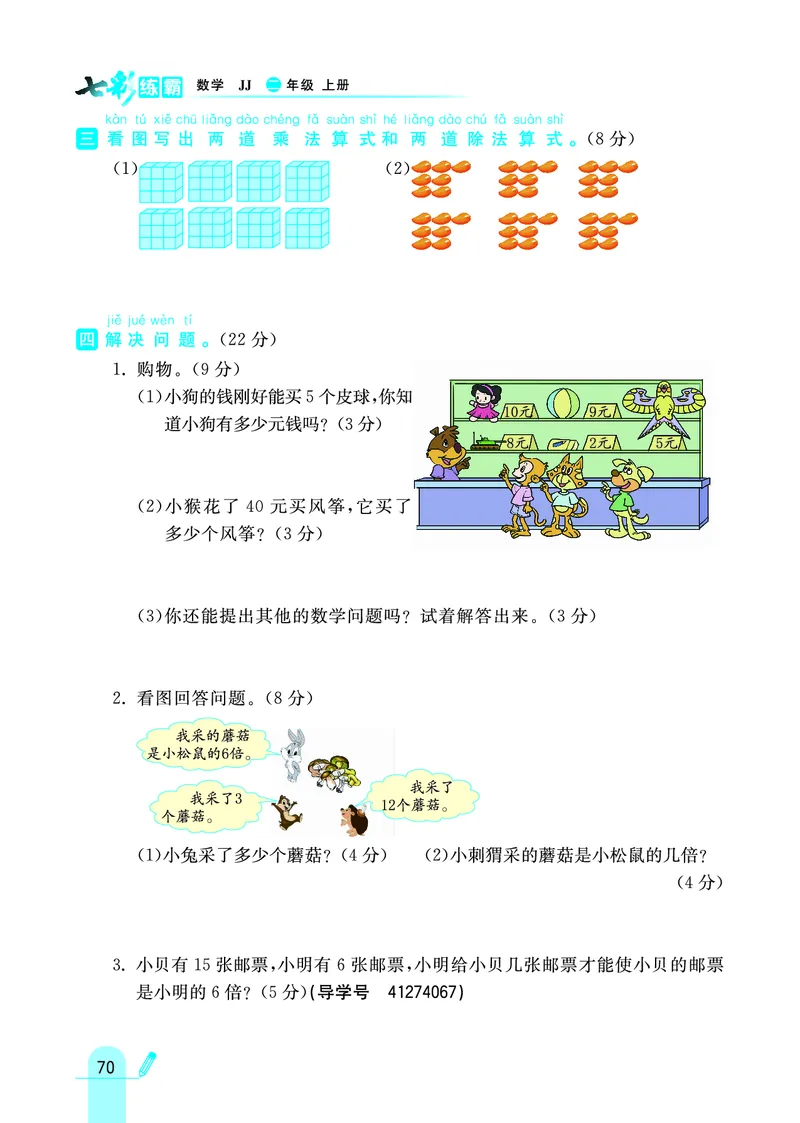 七彩练霸 数学 JJ 二年级 上册

kàn tú xiě chū liǎng dào chéng fǎ suàn shì hé liǎng dào chú fǎ suàn shì
三 看图写出两道乘法算式和两道除法算式。(8分)

(1)

(2)

jiě jué wèn tí
四 解决问题。(22分)

1. 购物。(9分)

(1)小狗的钱刚好能买5个皮球,你知道小狗有多少元钱吗?(3分)

10元 9元 8元 2元 5元

(2)小猴花了40元买风筝,它买了多少个风筝?(3分)

(3)你还能提出其他的数学问题吗?试着解答出来。(3分)

2. 看图回答问题。(8分)

我采的蘑菇是小松鼠的6倍。

我采了3个蘑菇。

我采了12个蘑菇。

(1)小兔采了多少个蘑菇?(4分)

(2)小刺猬采的蘑菇是小松鼠的几倍?(4分)

3. 小贝有15张邮票,小明有6张邮票,小明给小贝几张邮票才能使小贝的邮票是小明的6倍?(5分)(导学号 41274067)

70